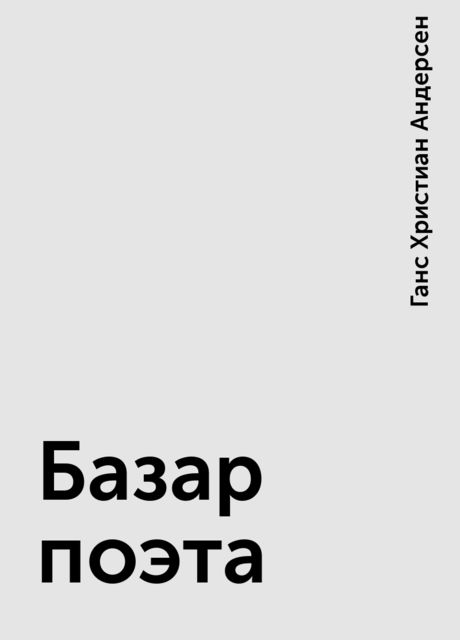 Ганс Христиан Андерсен

Базар поэта